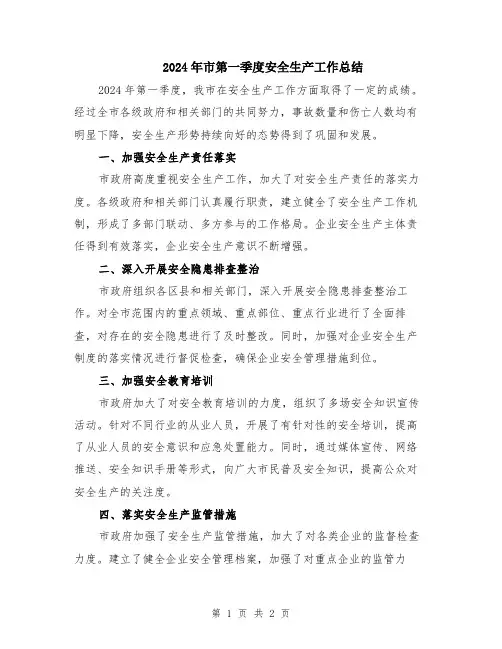 2024年市第一季度安全生产工作总结

2024年第一季度，我市在安全生产工作方面取得了一定的成绩。经过全市各级政府和相关部门的共同努力，事故数量和伤亡人数均有明显下降，安全生产形势持续向好的态势得到了巩固和发展。

一、加强安全生产责任落实

市政府高度重视安全生产工作，加大了对安全生产责任的落实力度。各级政府和相关部门认真履行职责，建立健全了安全生产工作机制，形成了多部门联动、多方参与的工作格局。企业安全生产主体责任得到有效落实，企业安全生产意识不断增强。

二、深入开展安全隐患排查整治

市政府组织各区县和相关部门，深入开展安全隐患排查整治工作。对全市范围内的重点领域、重点部位、重点行业进行了全面排查，对存在的安全隐患进行了及时整改。同时，加强对企业安全生产制度的落实情况进行督促检查，确保企业安全管理措施到位。

三、加强安全教育培训

市政府加大了对安全教育培训的力度，组织了多场安全知识宣传活动。针对不同行业的从业人员，开展了有针对性的安全培训，提高了从业人员的安全意识和应急处置能力。同时，通过媒体宣传、网络推送、安全知识手册等形式，向广大市民普及安全知识，提高公众对安全生产的关注度。

四、落实安全生产监管措施

市政府加强了安全生产监管措施，加大了对各类企业的监督检查力度。建立了健全企业安全管理档案，加强了对重点企业的监管力

第 1 页 共 2 页